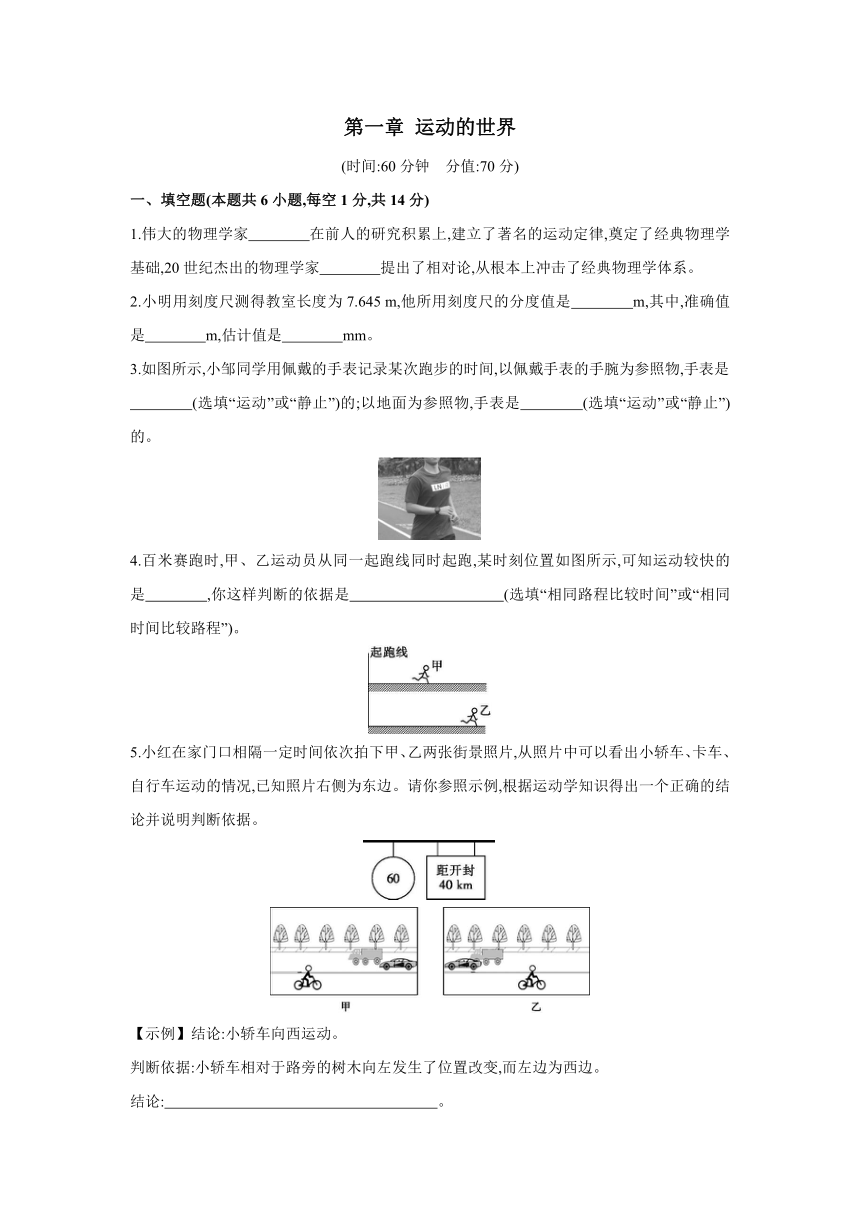 第一章 运动的世界

(时间:60 分钟 分值:70 分)

一、填空题(本题共 6 小题,每空 1 分,共 14 分)

1.伟大的物理学家________在前人的研究积累上,建立了著名的运动定律,奠定了经典物理学基础,20 世纪杰出的物理学家________提出了相对论,从根本上冲击了经典物理学体系。

2.小明用刻度尺测得教室长度为 7.645 m,他所用刻度尺的分度值是________m,其中,准确值是________m,估计值是________mm。

3.如图所示,小邹同学用佩戴的手表记录某次跑步的时间,以佩戴手表的手腕为参照物,手表是________(选填“运动”或“静止”)的;以地面为参照物,手表是________(选填“运动”或“静止”)的。

4.百米赛跑时,甲、乙运动员从同一起跑线同时起跑,某时刻位置如图所示,可知运动较快的是________,你这样判断的依据是____________________(选填“相同路程比较时间”或“相同时间比较路程”)。

起跑线
甲
乙

5.小红在家门口相隔一定时间依次拍下甲、乙两张街景照片,从照片中可以看出小轿车、卡车、自行车运动的情况,已知照片右侧为东边。请你参照示例,根据运动学知识得出一个正确的结论并说明判断依据。

60
距开封
40 km
甲
乙

【示例】结论:小轿车向西运动。

判断依据:小轿车相对于路旁的树木向左发生了位置改变,而左边为西边。

结论:____________________________________。